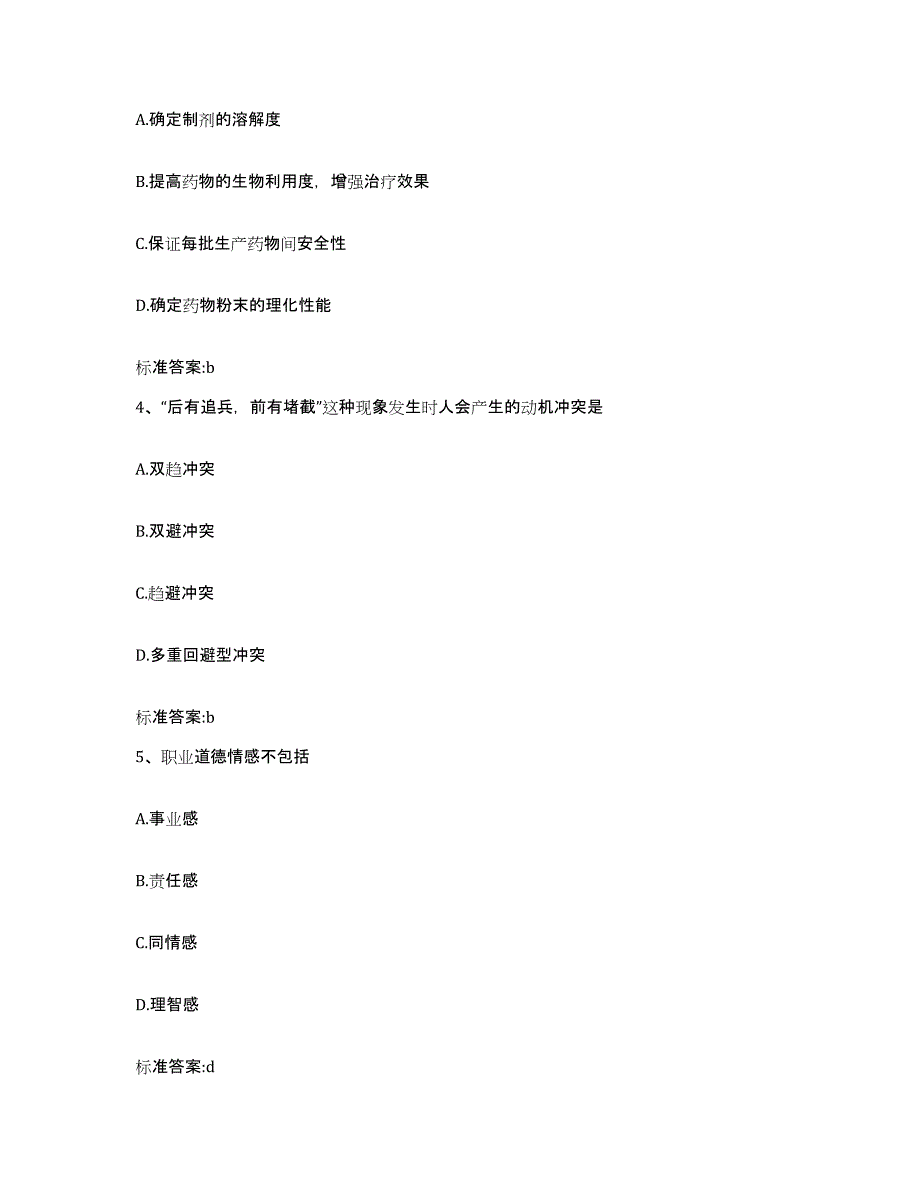 A.确定制剂的溶解度

B.提高药物的生物利用度，增强治疗效果

C.保证每批生产药物间安全性

D.确定药物粉末的理化性能

标准答案:b

4、“后有追兵，前有堵截”这种现象发生时人会产生的动机冲突是

A.双趋冲突

B.双避冲突

C.趋避冲突

D.多重回避型冲突

标准答案:b

5、职业道德情感不包括

A.事业感

B.责任感

C.同情感

D.理智感

标准答案:d